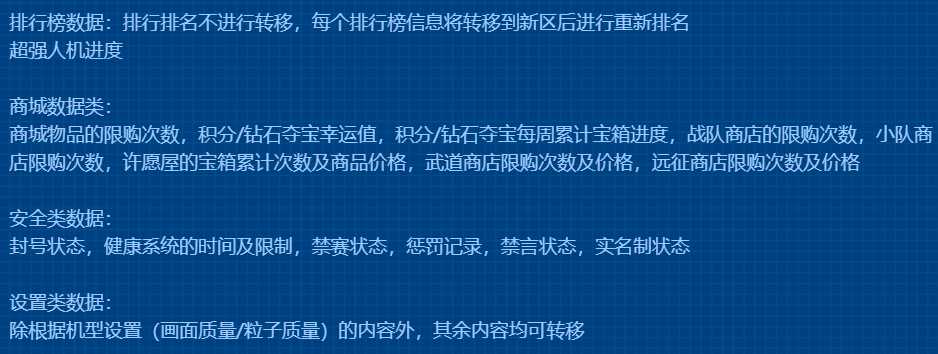 排行榜数据：排行排名不进行转移，每个排行榜信息将转移到新区后进行重新排名
超强人机进度

商城数据类：
商城物品的限购次数，积分/钻石夺宝幸运值，积分/钻石夺宝每周累计宝箱进度，战队商店的限购次数，小队商店限购次数，许愿屋的宝箱累计次数及商品价格，武道商店限购次数及价格，远征商店限购次数及价格

安全类数据：
封号状态，健康系统的时间及限制，禁赛状态，惩罚记录，禁言状态，实名制状态

设置类数据：
除根据机型设置（画面质量/粒子质量）的内容外，其余内容均可转移